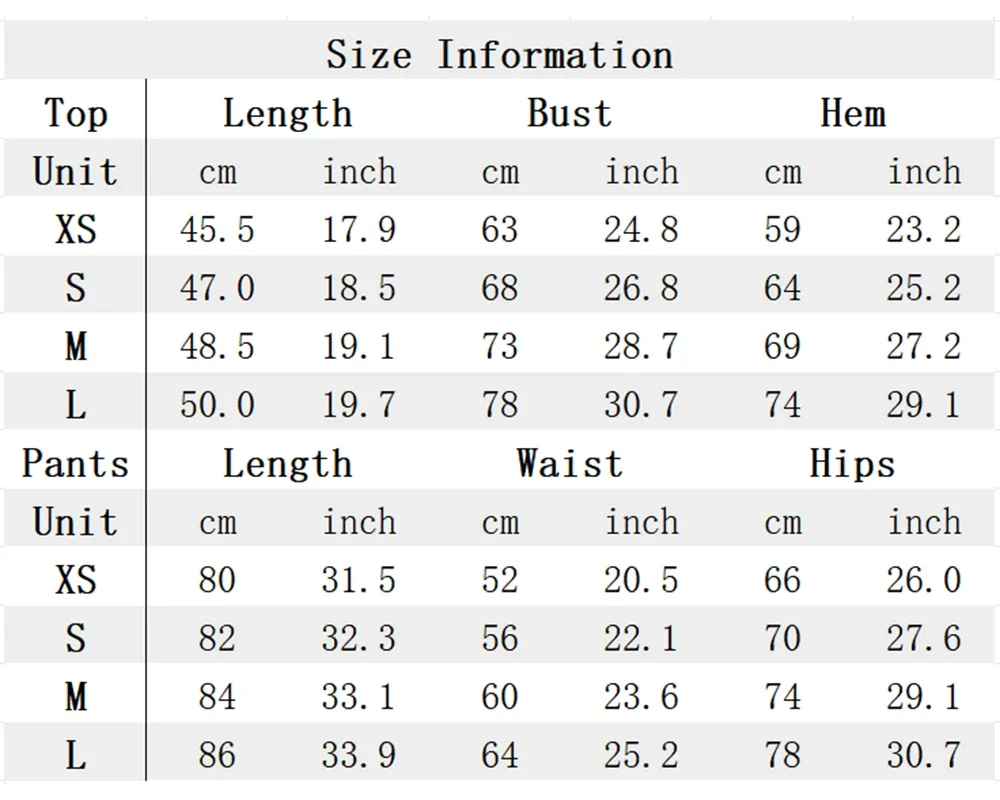 Size Information

| Top | Length | | Bust | | Hem | |
|---|---|---|---|---|---|---|
| Unit | cm | inch | cm | inch | cm | inch |
| XS | 45.5 | 17.9 | 63 | 24.8 | 59 | 23.2 |
| S | 47.0 | 18.5 | 68 | 26.8 | 64 | 25.2 |
| M | 48.5 | 19.1 | 73 | 28.7 | 69 | 27.2 |
| L | 50.0 | 19.7 | 78 | 30.7 | 74 | 29.1 |
| Pants | Length | | Waist | | Hips | |
| Unit | cm | inch | cm | inch | cm | inch |
| XS | 80 | 31.5 | 52 | 20.5 | 66 | 26.0 |
| S | 82 | 32.3 | 56 | 22.1 | 70 | 27.6 |
| M | 84 | 33.1 | 60 | 23.6 | 74 | 29.1 |
| L | 86 | 33.9 | 64 | 25.2 | 78 | 30.7 |